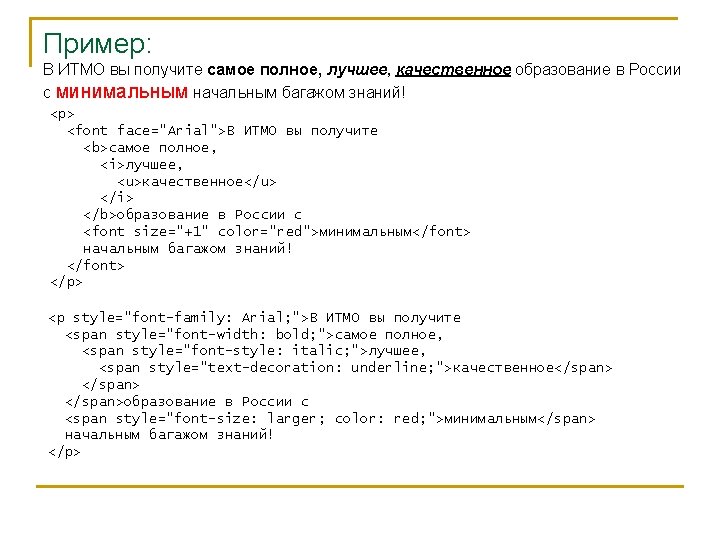 Пример:

В ИТМО вы получите самое полное, лучшее, качественное образование в России с минимальным начальным багажом знаний!

<p>
  <font face="Arial">В ИТМО вы получите
    <b>самое полное,
      <i>лучшее,
        <u>качественное</u>
      </i>
    </b>образование в России с
    <font size="+1" color="red">минимальным</font>
    начальным багажом знаний!
  </font>
</p>

<p style="font-family: Arial;">В ИТМО вы получите
  <span style="font-width: bold;">самое полное,
    <span style="font-style: italic;">лучшее,
      <span style="text-decoration: underline;">качественное</span>
    </span>
  </span>образование в России с
  <span style="font-size: larger; color: red;">минимальным</span>
  начальным багажом знаний!
</p>